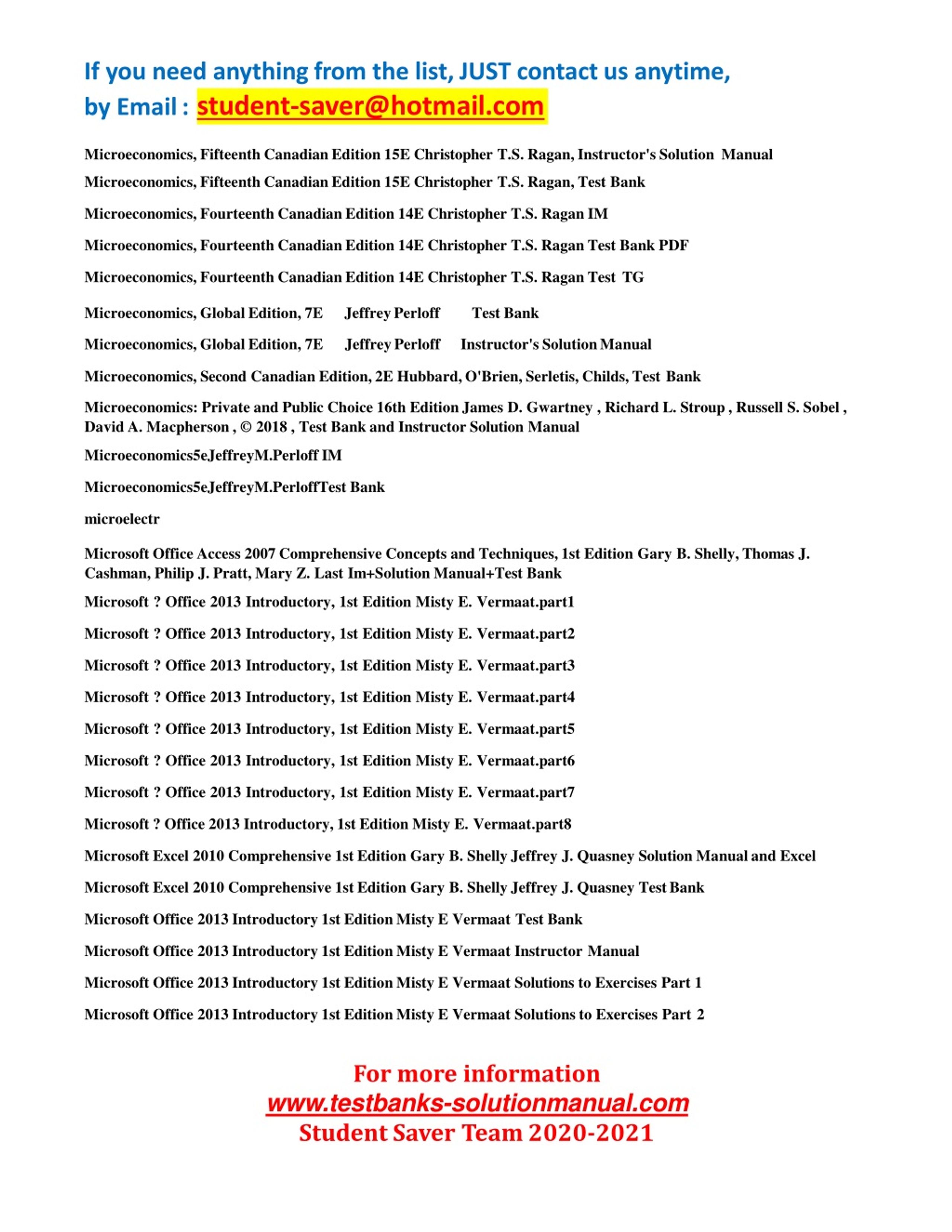 If you need anything from the list, JUST contact us anytime, by Email : student-saver@hotmail.com

Microeconomics, Fifteenth Canadian Edition 15E Christopher T.S. Ragan, Instructor's Solution Manual

Microeconomics, Fifteenth Canadian Edition 15E Christopher T.S. Ragan, Test Bank

Microeconomics, Fourteenth Canadian Edition 14E Christopher T.S. Ragan IM

Microeconomics, Fourteenth Canadian Edition 14E Christopher T.S. Ragan Test Bank PDF

Microeconomics, Fourteenth Canadian Edition 14E Christopher T.S. Ragan Test TG

Microeconomics, Global Edition, 7E Jeffrey Perloff Test Bank

Microeconomics, Global Edition, 7E Jeffrey Perloff Instructor's Solution Manual

Microeconomics, Second Canadian Edition, 2E Hubbard, O'Brien, Serletis, Childs, Test Bank

Microeconomics: Private and Public Choice 16th Edition James D. Gwartney , Richard L. Stroup , Russell S. Sobel , David A. Macpherson , © 2018 , Test Bank and Instructor Solution Manual

Microeconomics5eJeffreyM.Perloff IM

Microeconomics5eJeffreyM.PerloffTest Bank

microelectr

Microsoft Office Access 2007 Comprehensive Concepts and Techniques, 1st Edition Gary B. Shelly, Thomas J. Cashman, Philip J. Pratt, Mary Z. Last Im+Solution Manual+Test Bank

Microsoft ? Office 2013 Introductory, 1st Edition Misty E. Vermaat.part1

Microsoft ? Office 2013 Introductory, 1st Edition Misty E. Vermaat.part2

Microsoft ? Office 2013 Introductory, 1st Edition Misty E. Vermaat.part3

Microsoft ? Office 2013 Introductory, 1st Edition Misty E. Vermaat.part4

Microsoft ? Office 2013 Introductory, 1st Edition Misty E. Vermaat.part5

Microsoft ? Office 2013 Introductory, 1st Edition Misty E. Vermaat.part6

Microsoft ? Office 2013 Introductory, 1st Edition Misty E. Vermaat.part7

Microsoft ? Office 2013 Introductory, 1st Edition Misty E. Vermaat.part8

Microsoft Excel 2010 Comprehensive 1st Edition Gary B. Shelly Jeffrey J. Quasney Solution Manual and Excel

Microsoft Excel 2010 Comprehensive 1st Edition Gary B. Shelly Jeffrey J. Quasney Test Bank

Microsoft Office 2013 Introductory 1st Edition Misty E Vermaat Test Bank

Microsoft Office 2013 Introductory 1st Edition Misty E Vermaat Instructor Manual

Microsoft Office 2013 Introductory 1st Edition Misty E Vermaat Solutions to Exercises Part 1

Microsoft Office 2013 Introductory 1st Edition Misty E Vermaat Solutions to Exercises Part 2

For more information
www.testbanks-solutionmanual.com
Student Saver Team 2020-2021